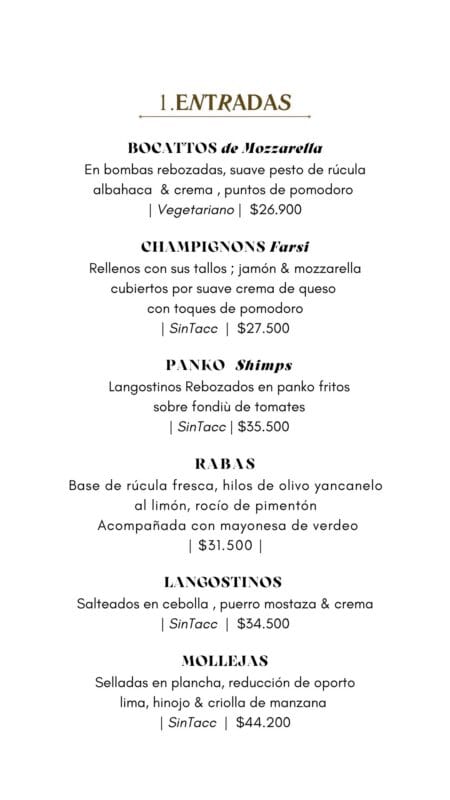 1.ENTRADAS

BOCATTOS de Mozzarella
En bombas rebozadas, suave pesto de rúcula albahaca & crema , puntos de pomodoro
| Vegetariano | $26.900

CHAMPIGNONS Farsi
Rellenos con sus tallos ; jamón & mozzarella cubiertos por suave crema de queso con toques de pomodoro
| SinTacc | $27.500

PANKO Shimps
Langostinos Rebozados en panko fritos sobre fondiù de tomates
| SinTacc | $35.500

RABAS
Base de rúcula fresca, hilos de olivo yancanelo al limón, rocío de pimentón
Acompañada con mayonesa de verdeo
| $31.500 |

LANGOSTINOS
Salteados en cebolla , puerro mostaza & crema
| SinTacc | $34.500

MOLLEJAS
Selladas en plancha, reducción de oporto lima, hinojo & criolla de manzana
| SinTacc | $44.200